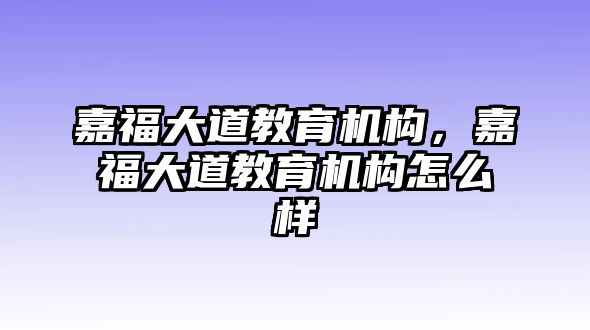 嘉福大道教育机构，嘉福大道教育机构怎么样